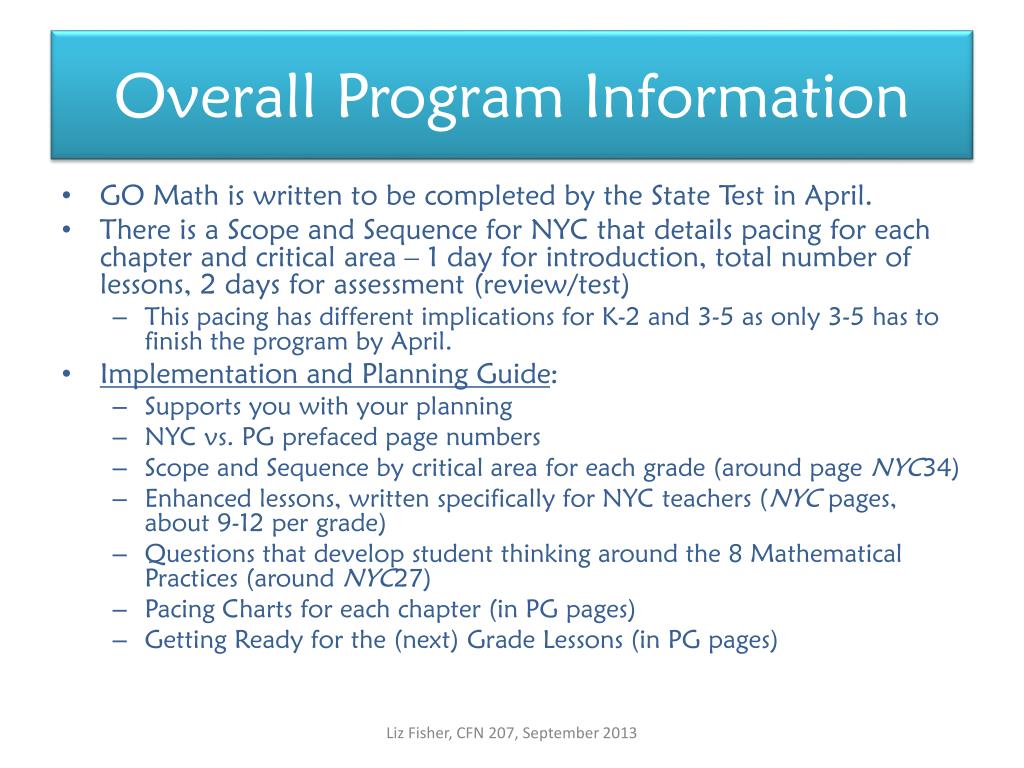 Overall Program Information

• GO Math is written to be completed by the State Test in April.
• There is a Scope and Sequence for NYC that details pacing for each chapter and critical area – 1 day for introduction, total number of lessons, 2 days for assessment (review/test)
– This pacing has different implications for K-2 and 3-5 as only 3-5 has to finish the program by April.
• Implementation and Planning Guide:
– Supports you with your planning
– NYC vs. PG prefaced page numbers
– Scope and Sequence by critical area for each grade (around page NYC34)
– Enhanced lessons, written specifically for NYC teachers (NYC pages, about 9-12 per grade)
– Questions that develop student thinking around the 8 Mathematical Practices (around NYC27)
– Pacing Charts for each chapter (in PG pages)
– Getting Ready for the (next) Grade Lessons (in PG pages)

Liz Fisher, CFN 207, September 2013